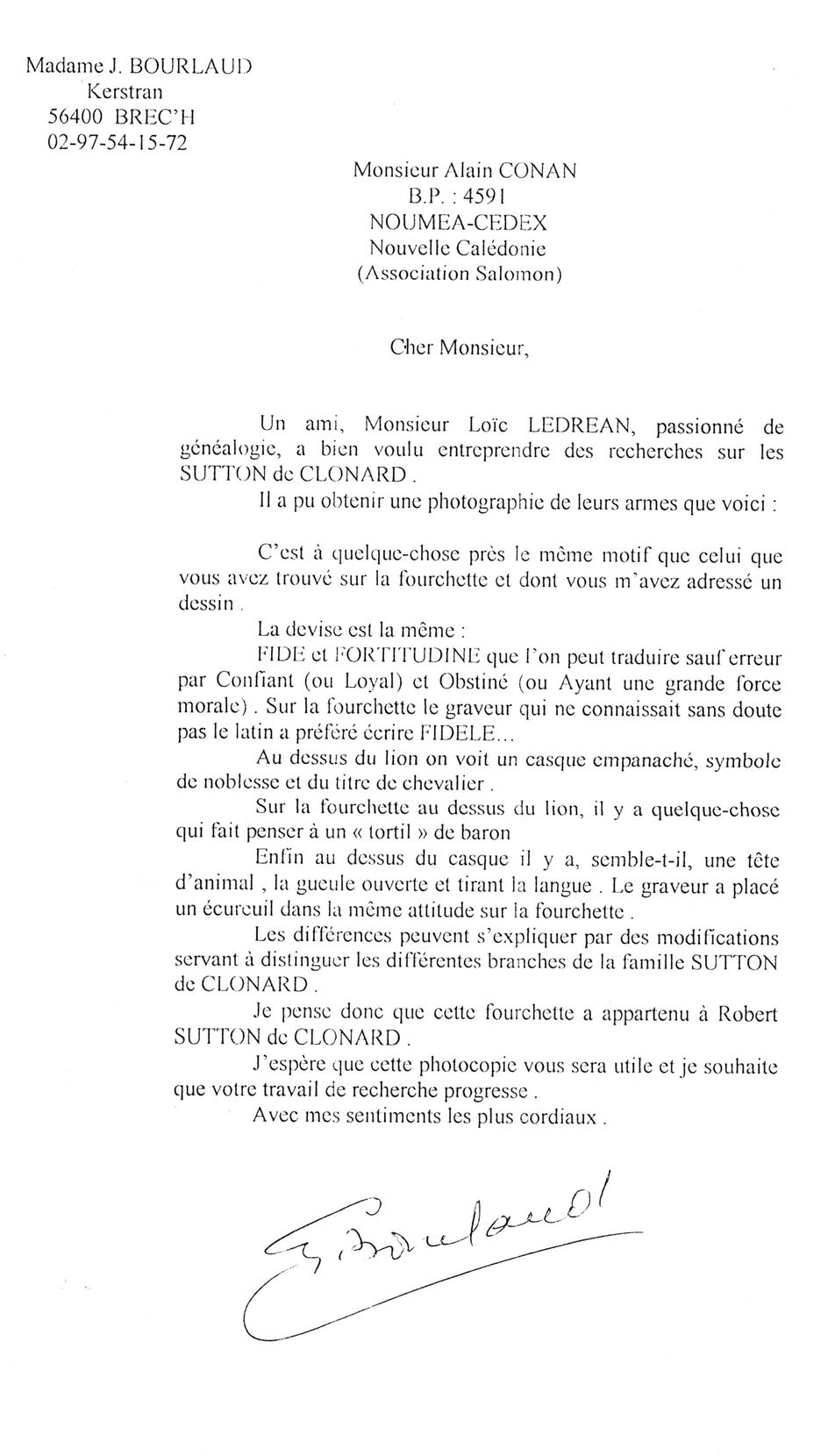 Madame J. BOURLAUD
Kerstran
56400 BREC'H
02-97-54-15-72

Monsieur Alain CONAN
B.P. : 4591
NOUMEA-CEDEX
Nouvelle Calédonie
(Association Salomon)

Cher Monsieur,

Un ami, Monsieur Loïc LEDREAN, passionné de généalogie, a bien voulu entreprendre des recherches sur les SUTTON de CLONARD .

Il a pu obtenir une photographie de leurs armes que voici :

C'est à quelque-chose près le même motif que celui que vous avez trouvé sur la fourchette et dont vous m'avez adressé un dessin .

La devise est la même :

FIDE et FORTITUDINE que l'on peut traduire sauf erreur par Confiant (ou Loyal) et Obstiné (ou Ayant une grande force morale) . Sur la fourchette le graveur qui ne connaissait sans doute pas le latin a préféré écrire FIDELE...

Au dessus du lion on voit un casque empanaché, symbole de noblesse et du titre de chevalier .

Sur la fourchette au dessus du lion, il y a quelque-chose qui fait penser à un « tortil » de baron

Enfin au dessus du casque il y a, semble-t-il, une tête d'animal , la gueule ouverte et tirant la langue . Le graveur a placé un écureuil dans la même attitude sur la fourchette .

Les différences peuvent s'expliquer par des modifications servant à distinguer les différentes branches de la famille SUTTON de CLONARD .

Je pense donc que cette fourchette a appartenu à Robert SUTTON de CLONARD .

J'espère que cette photocopie vous sera utile et je souhaite que votre travail de recherche progresse .

Avec mes sentiments les plus cordiaux .

G. Bourlaud